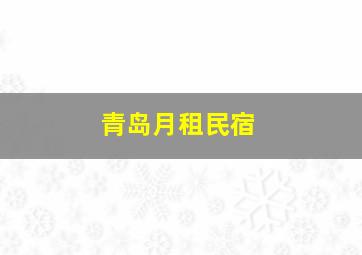 青岛月租民宿